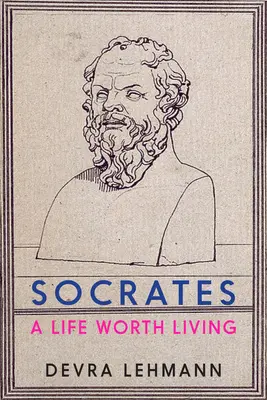 SOCRATES

A LIFE WORTH LIVING

DEVRA LEHMANN